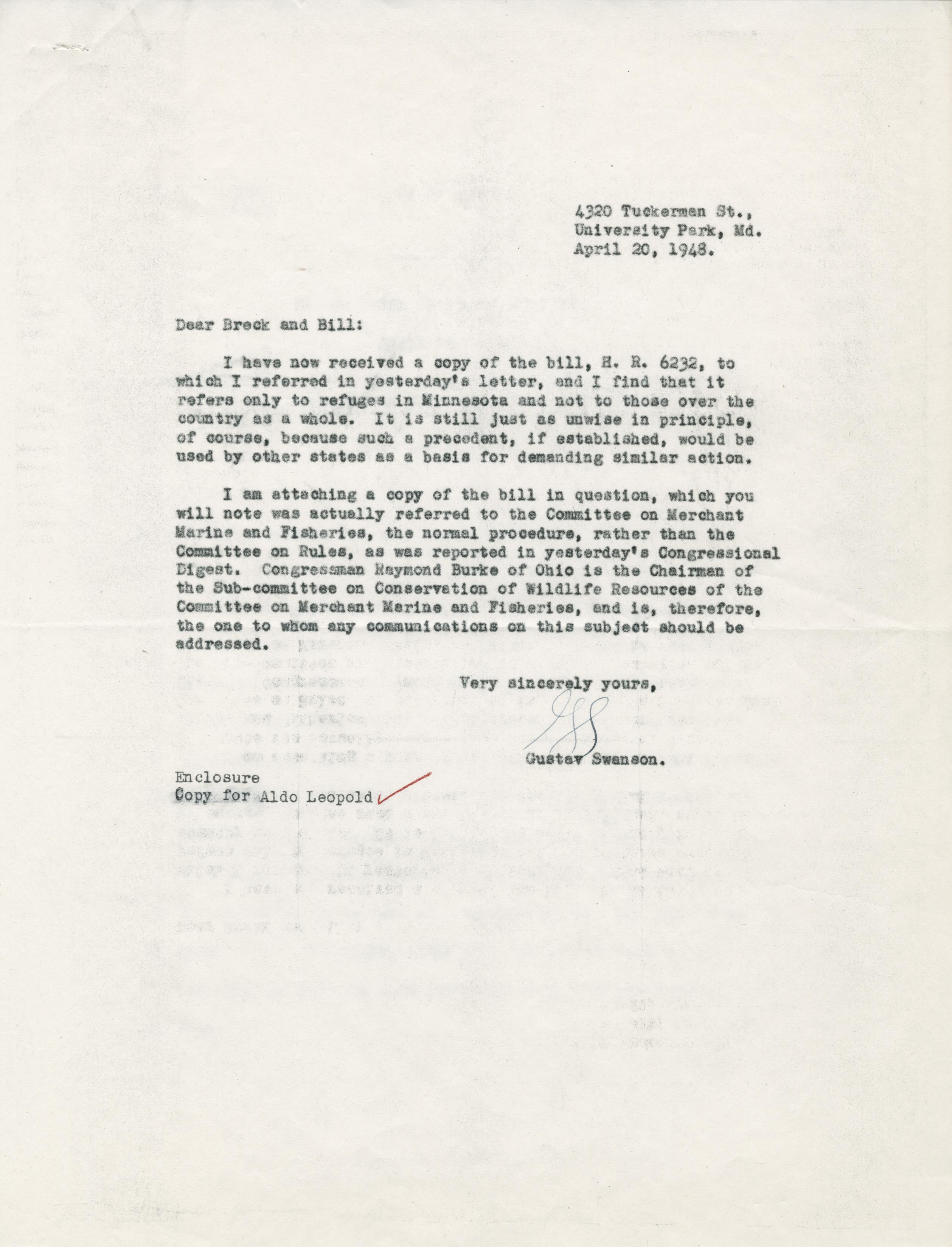 4320 Tuckerman St.,
University Park, Md.
April 20, 1948.

Dear Breck and Bill:

I have now received a copy of the bill, H. R. 6232, to which I referred in yesterday's letter, and I find that it refers only to refuges in Minnesota and not to those over the country as a whole. It is still just as unwise in principle, of course, because such a precedent, if established, would be used by other states as a basis for demanding similar action.

I am attaching a copy of the bill in question, which you will note was actually referred to the Committee on Merchant Marine and Fisheries, the normal procedure, rather than the Committee on Rules, as was reported in yesterday's Congressional Digest. Congressman Raymond Burke of Ohio is the Chairman of the Sub-committee on Conservation of Wildlife Resources of the Committee on Merchant Marine and Fisheries, and is, therefore, the one to whom any communications on this subject should be addressed.

Very sincerely yours,

GS

Gustav Swanson.

Enclosure
Copy for Aldo Leopold